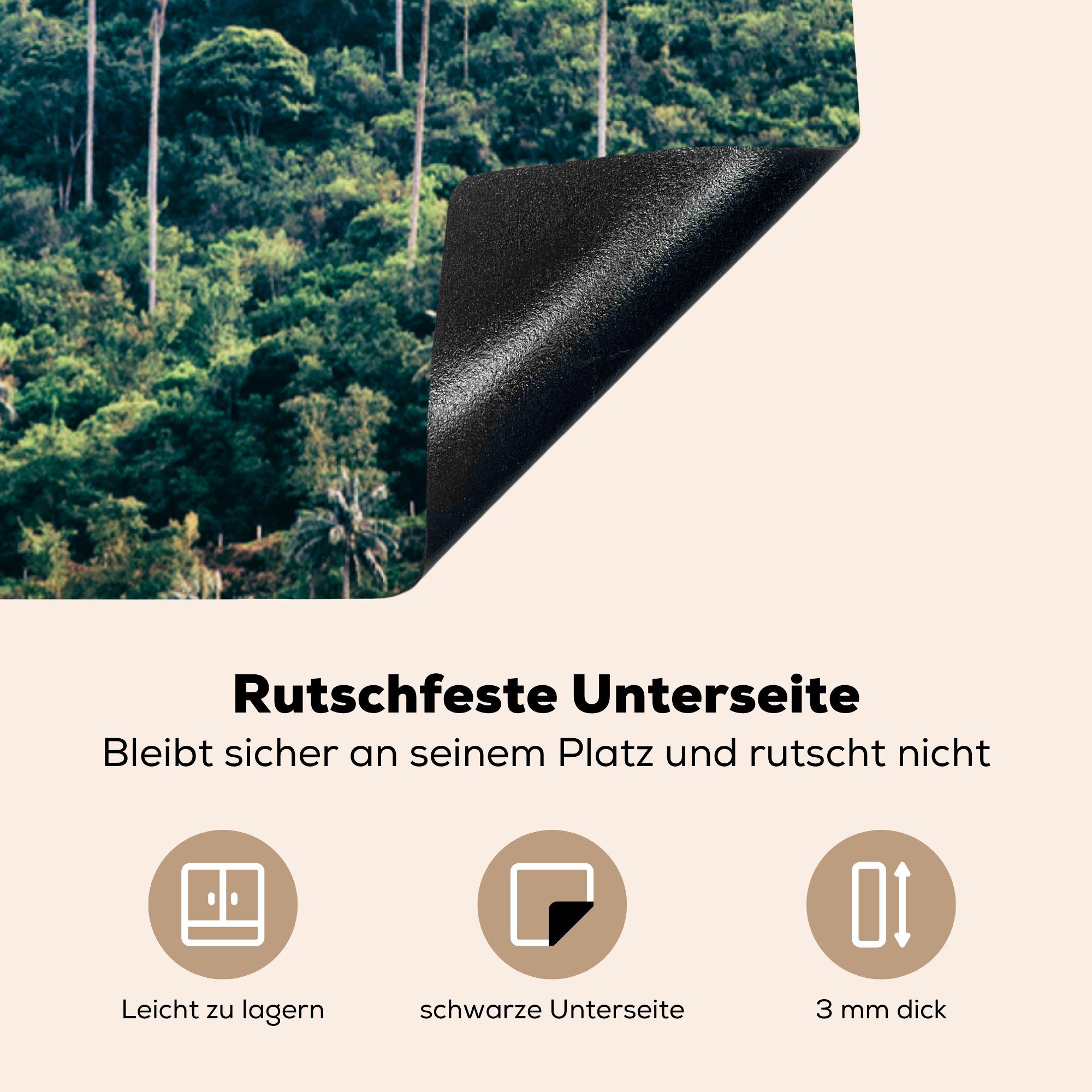 Rutschfeste Unterseite
Bleibt sicher an seinem Platz und rutscht nicht

Leicht zu lagern

schwarze Unterseite

3 mm dick